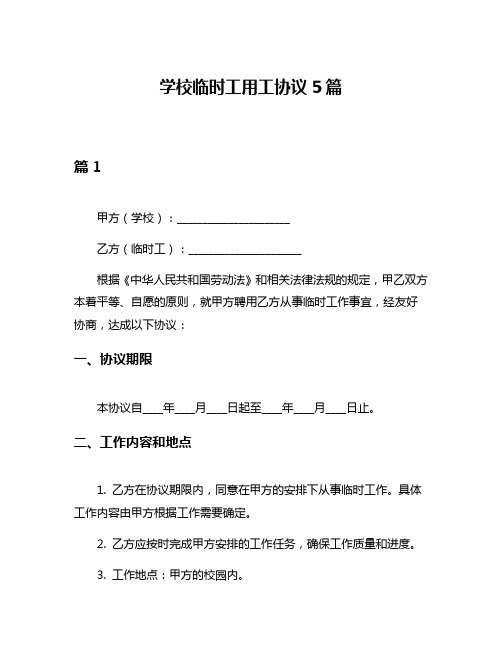 学校临时工用工协议 5 篇

篇 1

甲方（学校）：____________________

乙方（临时工）：____________________

根据《中华人民共和国劳动法》和相关法律法规的规定，甲乙双方本着平等、自愿的原则，就甲方聘用乙方从事临时工作事宜，经友好协商，达成以下协议：

一、协议期限

本协议自____年____月____日起至____年____月____日止。

二、工作内容和地点

1. 乙方在协议期限内，同意在甲方的安排下从事临时工作。具体工作内容由甲方根据工作需要确定。

2. 乙方应按时完成甲方安排的工作任务，确保工作质量和进度。

3. 工作地点：甲方的校园内。